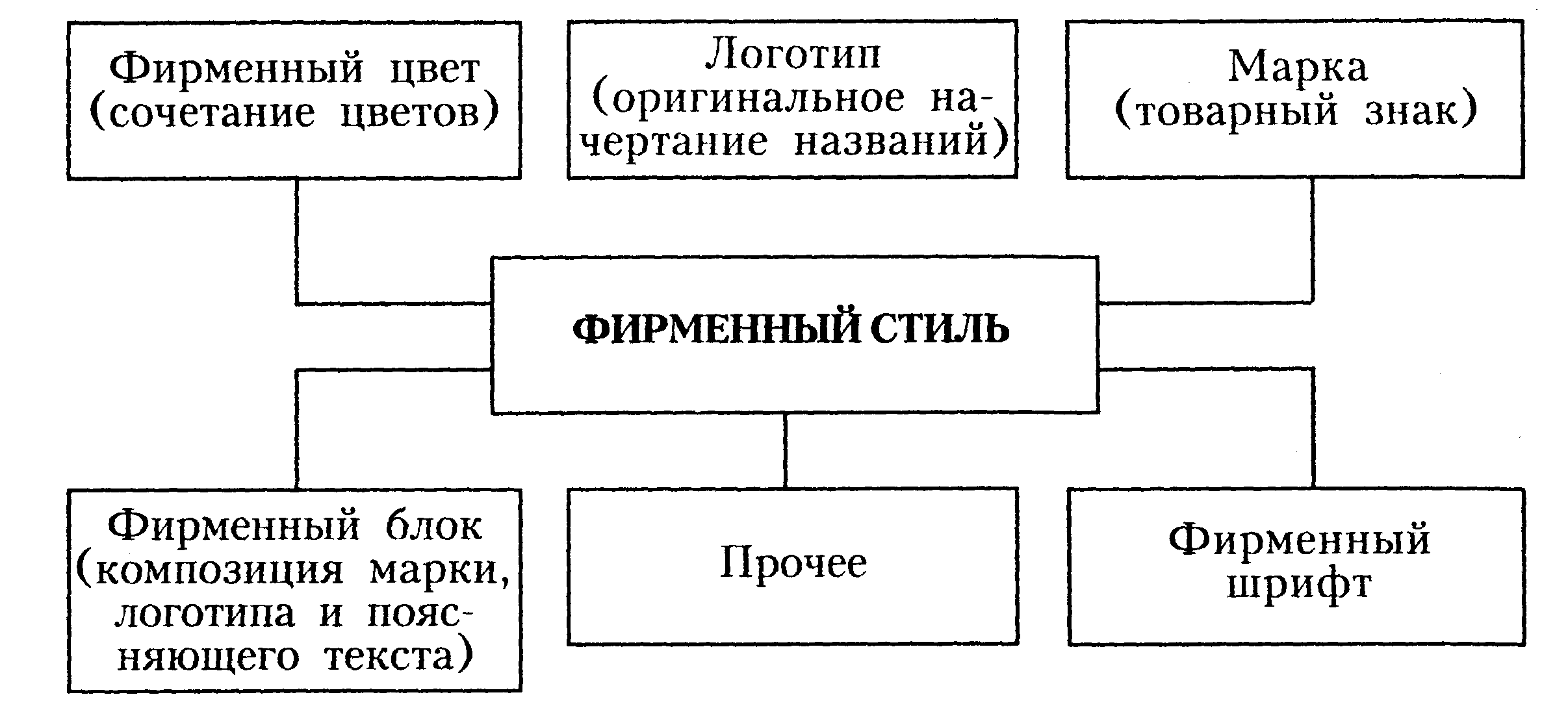 Фирменный цвет (сочетание цветов)

Логотип (оригинальное начертание названий)

Марка (товарный знак)

ФИРМЕННЫЙ СТИЛЬ

Фирменный блок (композиция марки, логотипа и поясняющего текста)

Прочее

Фирменный шрифт